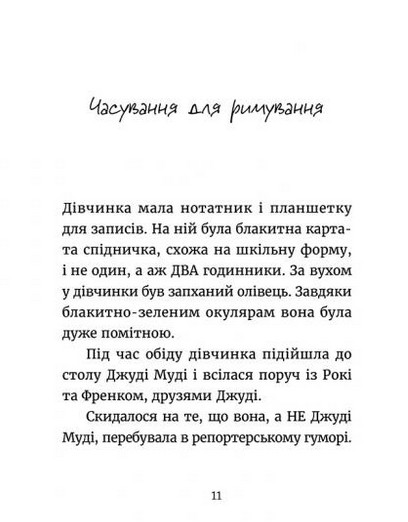 Часування для римування

Дівчинка мала нотатник і планшетку для записів. На ній була блакитна картата спідничка, схожа на шкільну форму, і не один, а аж ДВА годинники. За вухом у дівчинки був запханий олівець. Завдяки блакитно-зеленим окулярам вона була дуже помітною.

Під час обіду дівчинка підійшла до столу Джуді Муді і всілася поруч із Рокі та Френком, друзями Джуді.

Скидалося на те, що вона, а НЕ Джуді Муді, перебувала в репортерському гуморі.

11